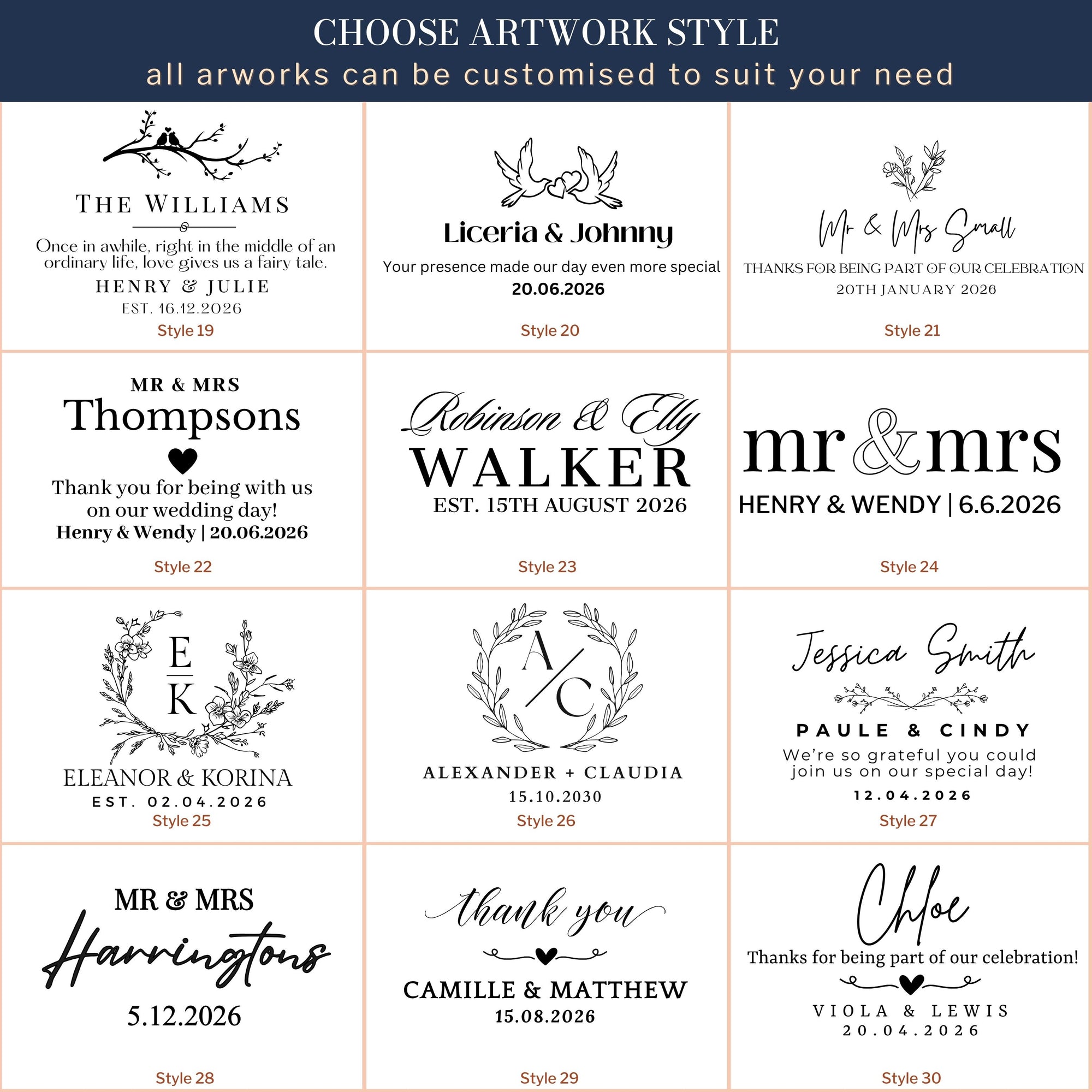 CHOOSE ARTWORK STYLE
all arworks can be customised to suit your need

THE WILLIAMS

Once in awhile, right in the middle of an ordinary life, love gives us a fairy tale.

HENRY & JULIE
EST. 16.12.2026
Style 19

Liceria & Johnny
Your presence made our day even more special
20.06.2026
Style 20

Mr & Mrs Small
THANKS FOR BEING PART OF OUR CELEBRATION
20TH JANUARY 2026
Style 21

MR & MRS
Thompsons
Thank you for being with us on our wedding day!
Henry & Wendy | 20.06.2026
Style 22

Robinson & Elly
WALKER
EST. 15TH AUGUST 2026
Style 23

mr&mrs
HENRY & WENDY | 6.6.2026
Style 24

E
K
ELEANOR & KORINA
EST. 02.04.2026
Style 25

A
C
ALEXANDER + CLAUDIA
15.10.2030
Style 26

Jessica Smith
PAULE & CINDY
We're so grateful you could join us on our special day!
12.04.2026
Style 27

MR & MRS
Harringtons
5.12.2026
Style 28

thank you
CAMILLE & MATTHEW
15.08.2026
Style 29

Chloe
Thanks for being part of our celebration!
VIOLA & LEWIS
20.04.2026
Style 30